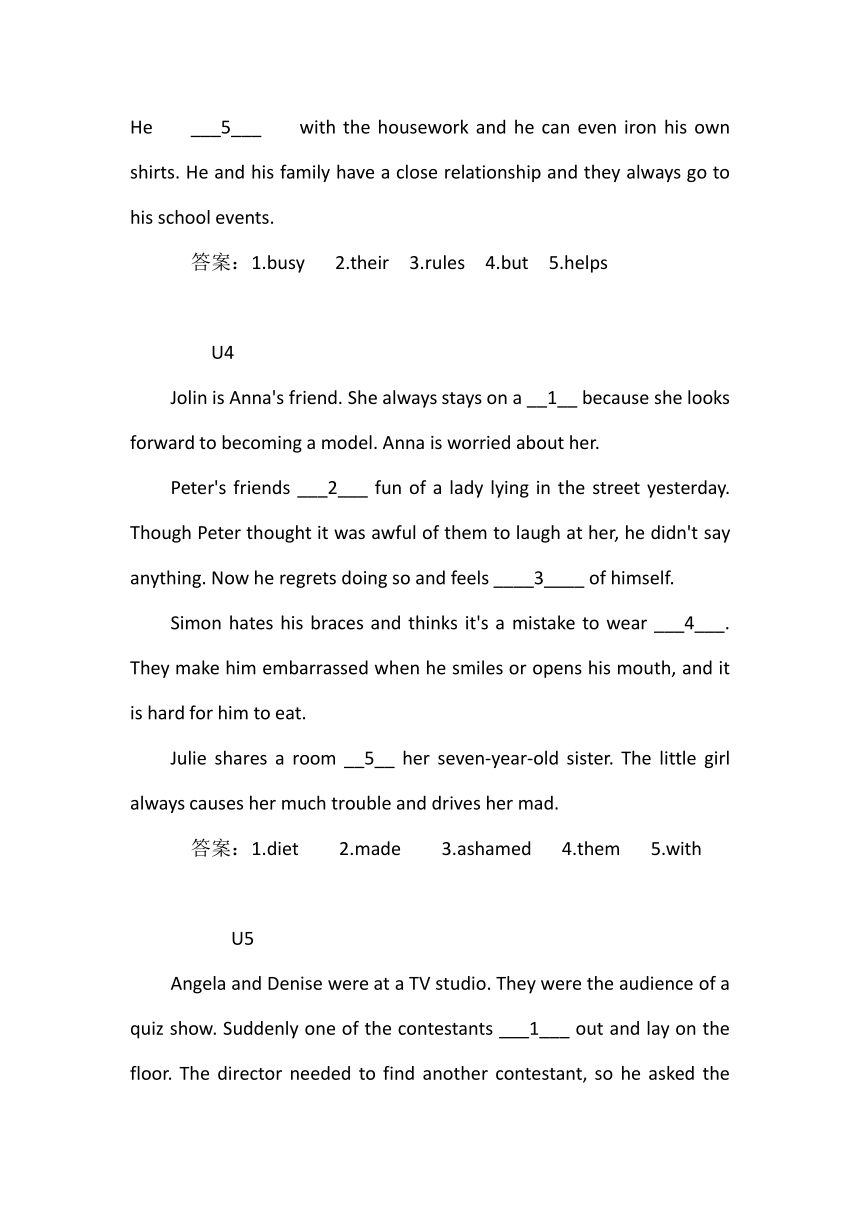 He ___5___ with the housework and he can even iron his own shirts. He and his family have a close relationship and they always go to his school events.

答案：1.busy 2.their 3.rules 4.but 5.helps

U4

Jolin is Anna's friend. She always stays on a __1__ because she looks forward to becoming a model. Anna is worried about her.

Peter's friends ___2___ fun of a lady lying in the street yesterday. Though Peter thought it was awful of them to laugh at her, he didn't say anything. Now he regrets doing so and feels ____3____ of himself.

Simon hates his braces and thinks it's a mistake to wear ___4___. They make him embarrassed when he smiles or opens his mouth, and it is hard for him to eat.

Julie shares a room __5__ her seven-year-old sister. The little girl always causes her much trouble and drives her mad.

答案：1.diet 2.made 3.ashamed 4.them 5.with

U5

Angela and Denise were at a TV studio. They were the audience of a quiz show. Suddenly one of the contestants ___1___ out and lay on the floor. The director needed to find another contestant, so he asked the